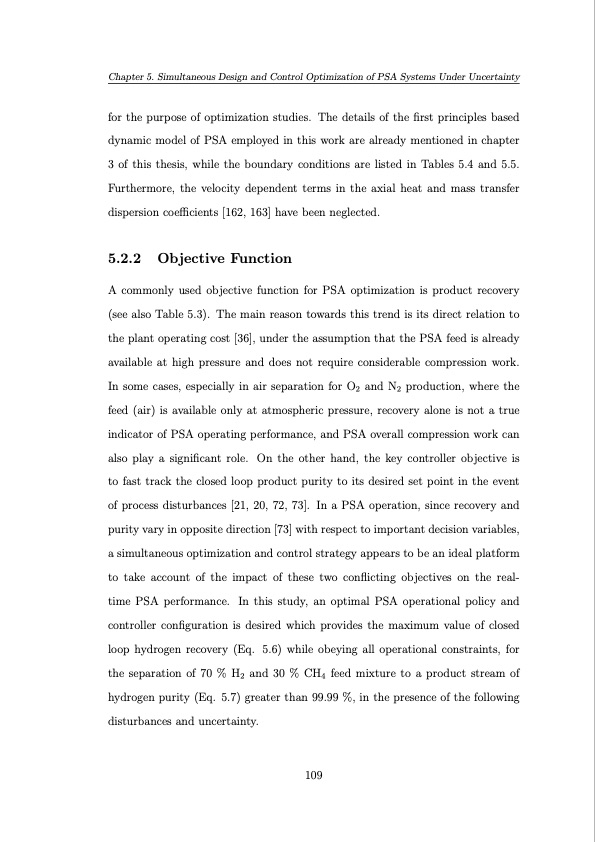 Chapter 5. Simultaneous Design and Control Optimization of PSA Systems Under Uncertainty

for the purpose of optimization studies. The details of the first principles based dynamic model of PSA employed in this work are already mentioned in chapter 3 of this thesis, while the boundary conditions are listed in Tables 5.4 and 5.5. Furthermore, the velocity dependent terms in the axial heat and mass transfer dispersion coefficients [162, 163] have been neglected.

5.2.2 Objective Function

A commonly used objective function for PSA optimization is product recovery (see also Table 5.3). The main reason towards this trend is its direct relation to the plant operating cost [36], under the assumption that the PSA feed is already available at high pressure and does not require considerable compression work. In some cases, especially in air separation for $O_2$ and $N_2$ production, where the feed (air) is available only at atmospheric pressure, recovery alone is not a true indicator of PSA operating performance, and PSA overall compression work can also play a significant role. On the other hand, the key controller objective is to fast track the closed loop product purity to its desired set point in the event of process disturbances [21, 20, 72, 73]. In a PSA operation, since recovery and purity vary in opposite direction [73] with respect to important decision variables, a simultaneous optimization and control strategy appears to be an ideal platform to take account of the impact of these two conflicting objectives on the real-time PSA performance. In this study, an optimal PSA operational policy and controller configuration is desired which provides the maximum value of closed loop hydrogen recovery (Eq. 5.6) while obeying all operational constraints, for the separation of 70 % $H_2$ and 30 % $CH_4$ feed mixture to a product stream of hydrogen purity (Eq. 5.7) greater than 99.99 %, in the presence of the following disturbances and uncertainty.

109